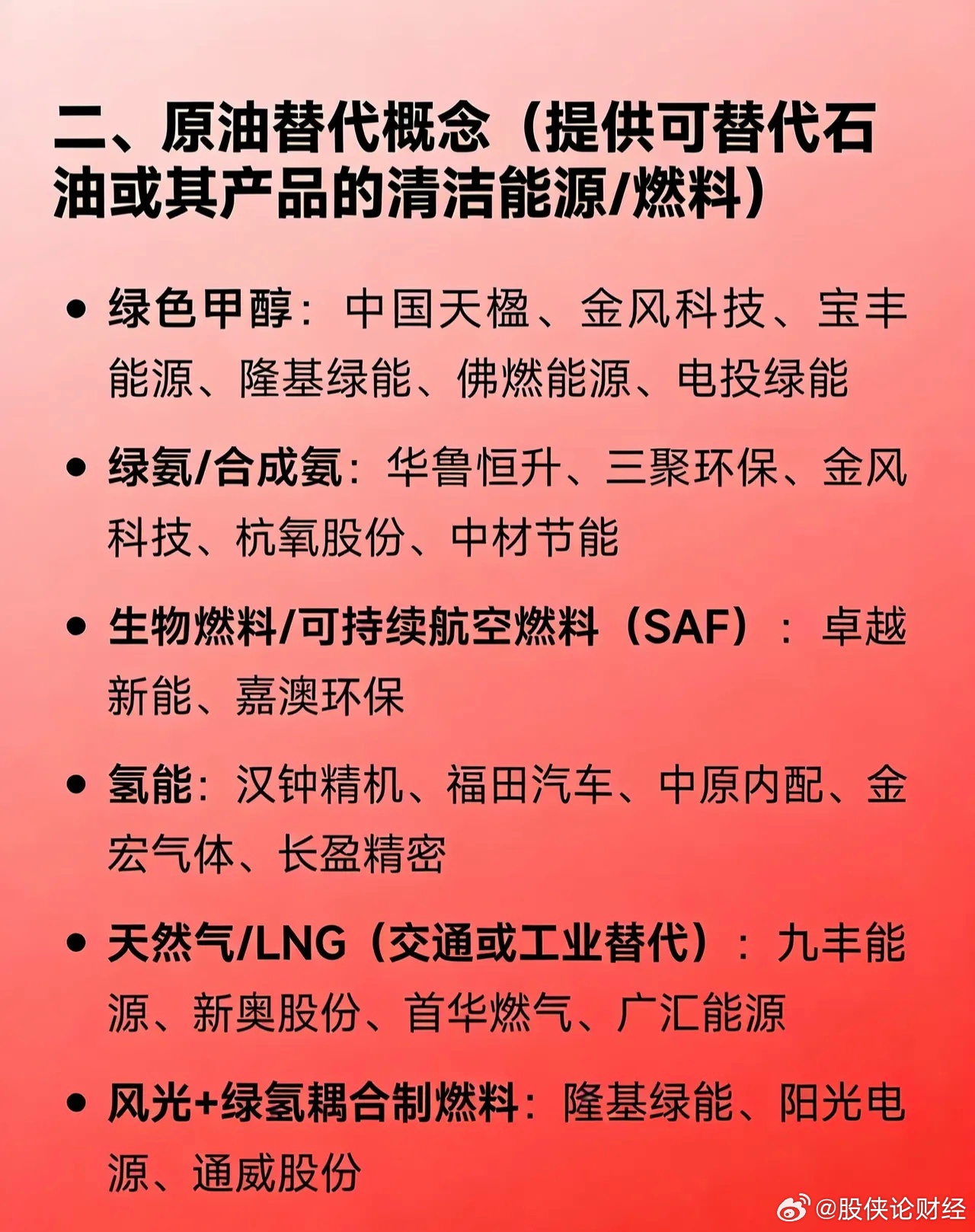 二、原油替代概念（提供可替代石油或其产品的清洁能源/燃料）

• 绿色甲醇：中国天楹、金风科技、宝丰能源、隆基绿能、佛燃能源、电投绿能

• 绿氨/合成氨：华鲁恒升、三聚环保、金风科技、杭氧股份、中材节能

• 生物燃料/可持续航空燃料（SAF）：卓越新能、嘉澳环保

• 氢能：汉钟精机、福田汽车、中原内配、金宏气体、长盈精密

• 天然气/LNG（交通或工业替代）：九丰能源、新奥股份、首华燃气、广汇能源

• 风光+绿氢耦合制燃料：隆基绿能、阳光电源、通威股份

@股侠论财经